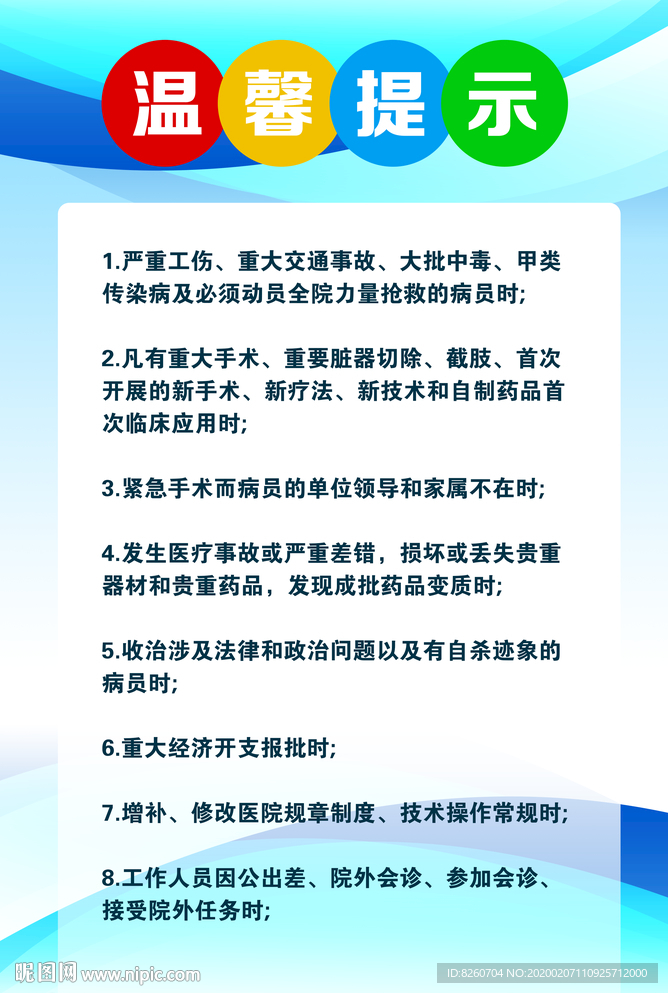 温馨提示

1.严重工伤、重大交通事故、大批中毒、甲类传染病及必须动员全院力量抢救的病员时;

2.凡有重大手术、重要脏器切除、截肢、首次开展的新手术、新疗法、新技术和自制药品首次临床应用时;

3.紧急手术而病员的单位领导和家属不在时;

4.发生医疗事故或严重差错，损坏或丢失贵重器材和贵重药品，发现成批药品变质时;

5.收治涉及法律和政治问题以及有自杀迹象的病员时;

6.重大经济开支报批时;

7.增补、修改医院规章制度、技术操作常规时;

8.工作人员因公出差、院外会诊、参加会诊、接受院外任务时;

昵图网 www.nipic.com

ID:8260704 NO:20200207110925712000